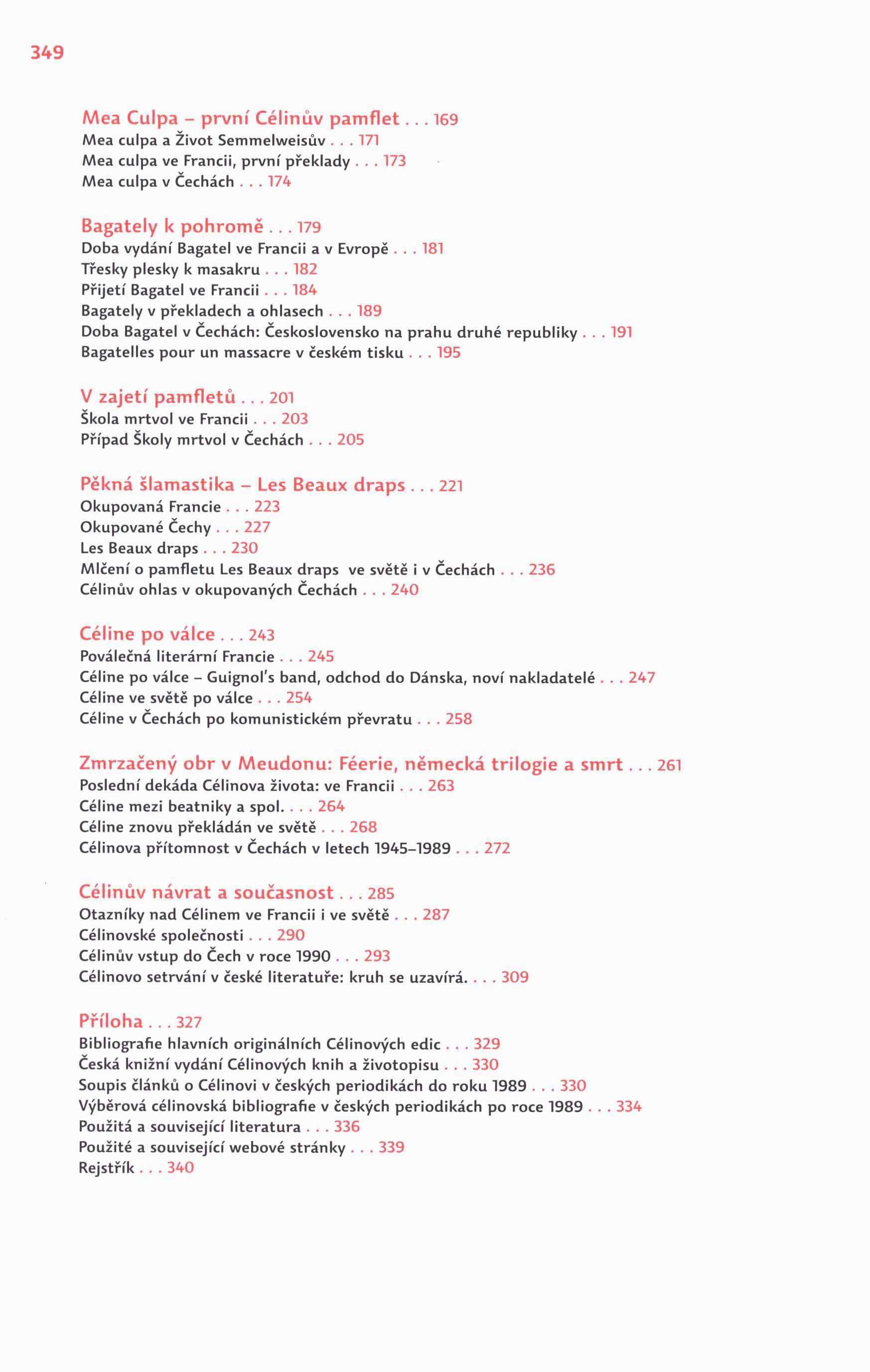 349

Mea Culpa – první Célinův pamflet . . . 169
Mea culpa a Život Semmelweisův . . . 171
Mea culpa ve Francii, první překlady . . . 173
Mea culpa v Čechách . . . 174

Bagately k pohromě . . . 179
Doba vydání Bagatel ve Francii a v Evropě . . . 181
Třesky plesky k masakru . . . 182
Přijetí Bagatel ve Francii . . . 184
Bagately v překladech a ohlasech . . . 189
Doba Bagatel v Čechách: Československo na prahu druhé republiky . . . 191
Bagatelles pour un massacre v českém tisku . . . 195

V zajetí pamfletů . . . 201
Škola mrtvol ve Francii . . . 203
Případ Školy mrtvol v Čechách . . . 205

Pěkná šlamastika – Les Beaux draps . . . 221
Okupovaná Francie . . . 223
Okupované Čechy . . . 227
Les Beaux draps . . . 230
Mlčení o pamfletu Les Beaux draps ve světě i v Čechách . . . 236
Célinův ohlas v okupovaných Čechách . . . 240

Céline po válce . . . 243
Poválečná literární Francie . . . 245
Céline po válce – Guignol's band, odchod do Dánska, noví nakladatelé . . . 247
Céline ve světě po válce . . . 254
Céline v Čechách po komunistickém převratu . . . 258

Zmrzačený obr v Meudonu: Féerie, německá trilogie a smrt . . . 261
Poslední dekáda Célinova života: ve Francii . . . 263
Céline mezi beatniky a spol. . . . 264
Céline znovu překládán ve světě . . . 268
Célinova přítomnost v Čechách v letech 1945–1989 . . . 272

Célinův návrat a současnost . . . 285
Otazníky nad Célinem ve Francii i ve světě . . . 287
Célinovské společnosti . . . 290
Célinův vstup do Čech v roce 1990 . . . 293
Célinovo setrvání v české literatuře: kruh se uzavírá. . . . 309

Příloha . . . 327
Bibliografie hlavních originálních Célinových edic . . . 329
Česká knižní vydání Célinových knih a životopisu . . . 330
Soupis článků o Célinovi v českých periodikách do roku 1989 . . . 330
Výběrová célinovská bibliografie v českých periodikách po roce 1989 . . . 334
Použitá a související literatura . . . 336
Použité a související webové stránky . . . 339
Rejstřík . . . 340